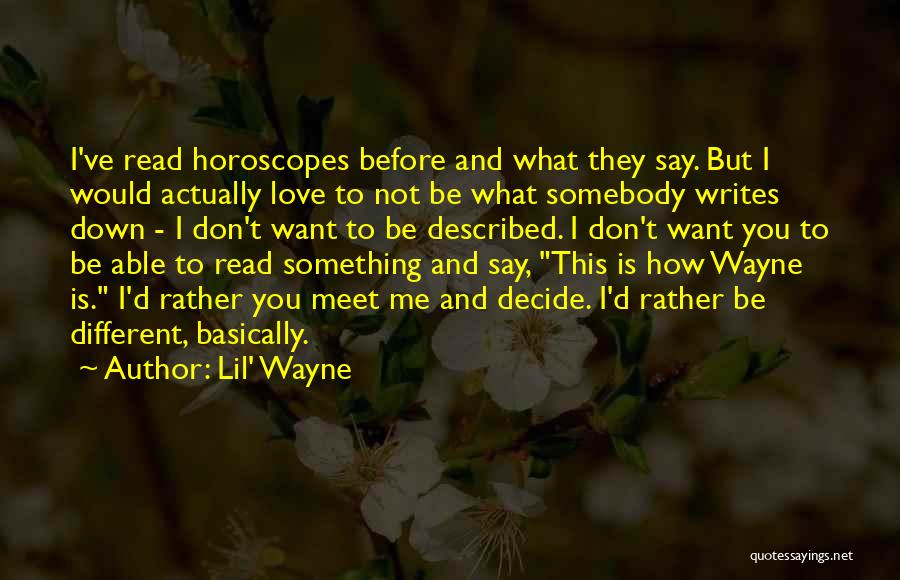 I've read horoscopes before and what they say. But I would actually love to not be what somebody writes down - I don't want to be described. I don't want you to be able to read something and say, "This is how Wayne is." I'd rather you meet me and decide. I'd rather be different, basically.

Author: Lil' Wayne

quotessayings.net